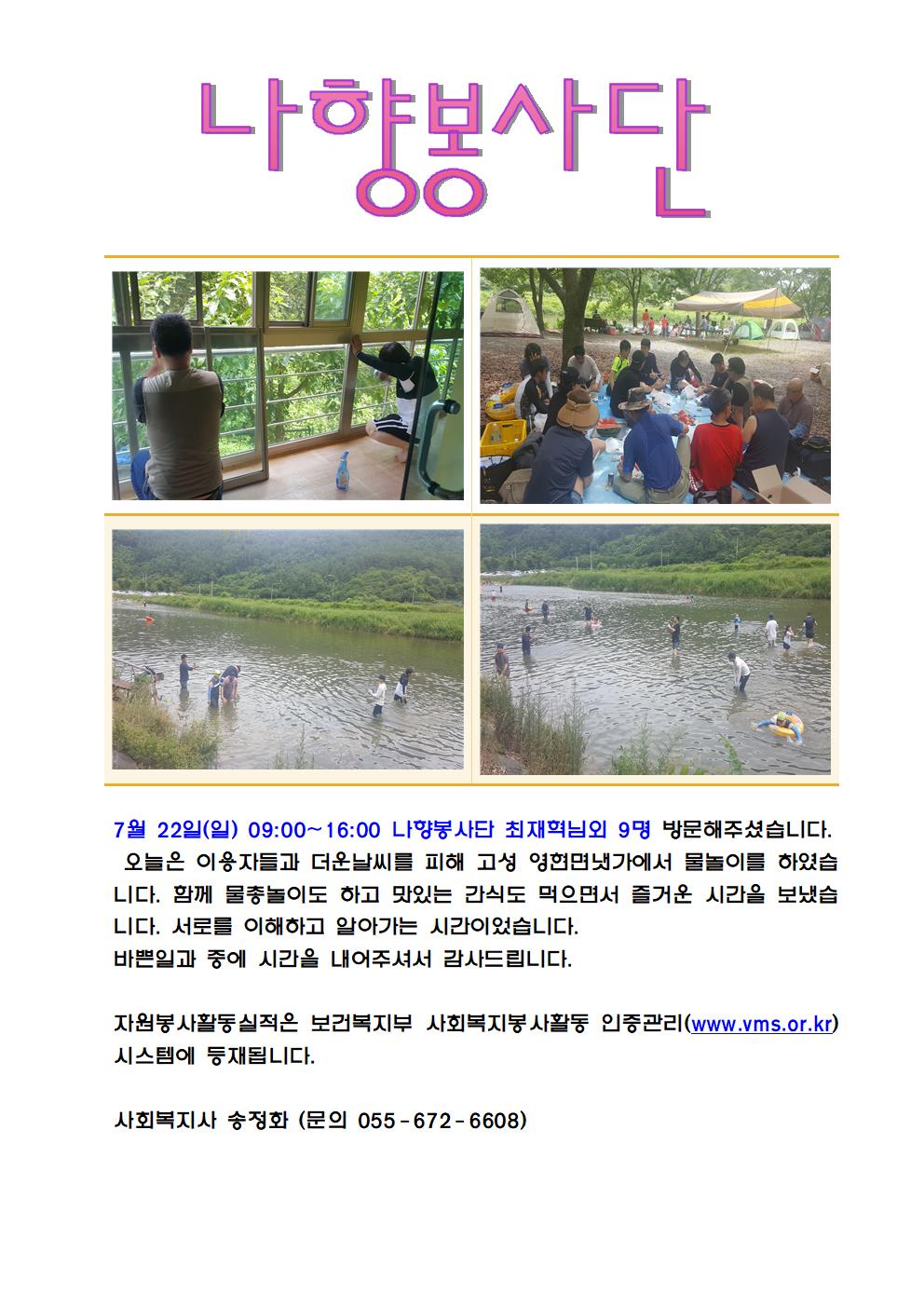 나향봉사단

7월 22일(일) 09:00~16:00 나향봉사단 최재혁님외 9명 방문해주셨습니다.

오늘은 이용자들과 더운날씨를 피해 고성 영현면냇가에서 물놀이를 하였습니다. 함께 물총놀이도 하고 맛있는 간식도 먹으면서 즐거운 시간을 보냈습니다. 서로를 이해하고 알아가는 시간이었습니다.

바쁜일과 중에 시간을 내어주셔서 감사드립니다.

자원봉사활동실적은 보건복지부 사회복지봉사활동 인증관리(www.vms.or.kr) 시스템에 등재됩니다.

사회복지사 송정화 (문의 055-672-6608)